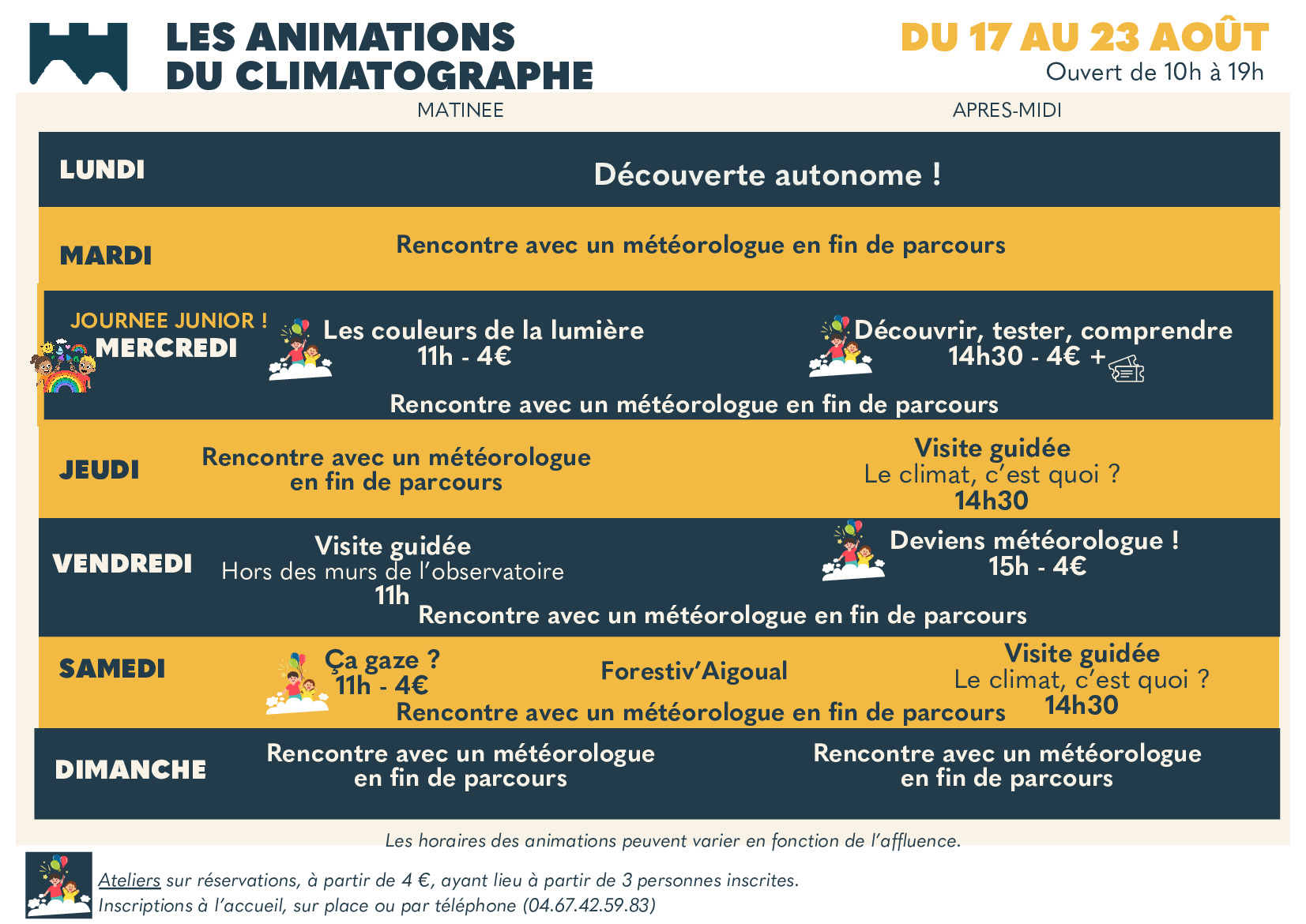 LES ANIMATIONS DU CLIMATOGRAPHE

DU 17 AU 23 AOÛT
Ouvert de 10h à 19h

MATINEE

APRES-MIDI

LUNDI

Découverte autonome !

MARDI

Rencontre avec un météorologue en fin de parcours

JOURNEE JUNIOR !
MERCREDI

Les couleurs de la lumière
11h - 4€

Découvrir, tester, comprendre
14h30 - 4€ +

Rencontre avec un météorologue en fin de parcours

JEUDI

Rencontre avec un météorologue en fin de parcours

Visite guidée
Le climat, c'est quoi ?
14h30

VENDREDI

Visite guidée
Hors des murs de l'observatoire
11h

Deviens météorologue !
15h - 4€

Rencontre avec un météorologue en fin de parcours

SAMEDI

Ça gaze ?
11h - 4€

Forestiv'Aigoual

Visite guidée
Le climat, c'est quoi ?
14h30

Rencontre avec un météorologue en fin de parcours

DIMANCHE

Rencontre avec un météorologue en fin de parcours

Rencontre avec un météorologue en fin de parcours

Les horaires des animations peuvent varier en fonction de l'affluence.

Ateliers sur réservations, à partir de 4 €, ayant lieu à partir de 3 personnes inscrites.
Inscriptions à l'accueil, sur place ou par téléphone (04.67.42.59.83)